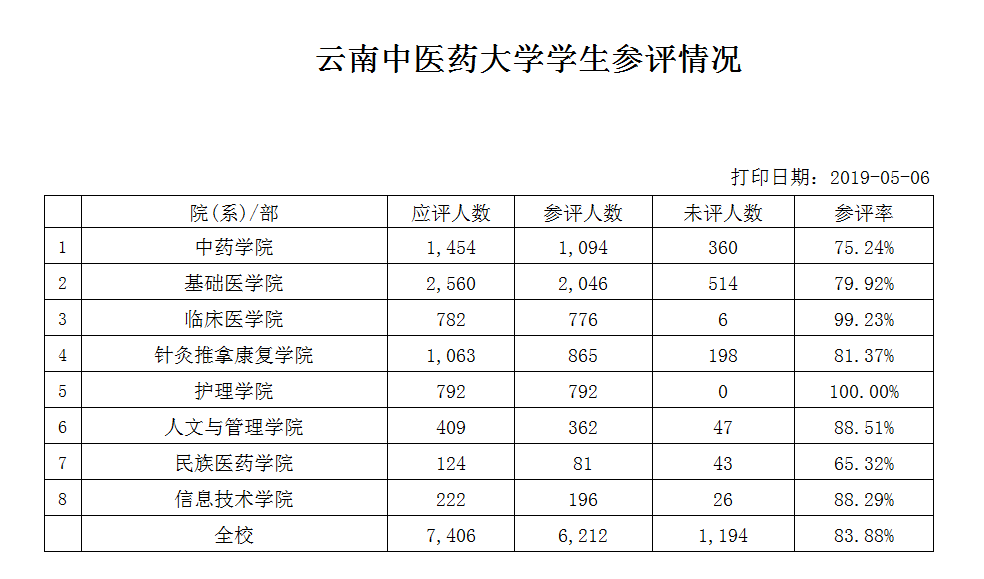 云南中医药大学学生参评情况

打印日期：2019-05-06

|  | 院(系)/部 | 应评人数 | 参评人数 | 未评人数 | 参评率 |
|---|---|---|---|---|---|
| 1 | 中药学院 | 1,454 | 1,094 | 360 | 75.24% |
| 2 | 基础医学院 | 2,560 | 2,046 | 514 | 79.92% |
| 3 | 临床医学院 | 782 | 776 | 6 | 99.23% |
| 4 | 针灸推拿康复学院 | 1,063 | 865 | 198 | 81.37% |
| 5 | 护理学院 | 792 | 792 | 0 | 100.00% |
| 6 | 人文与管理学院 | 409 | 362 | 47 | 88.51% |
| 7 | 民族医药学院 | 124 | 81 | 43 | 65.32% |
| 8 | 信息技术学院 | 222 | 196 | 26 | 88.29% |
|  | 全校 | 7,406 | 6,212 | 1,194 | 83.88% |